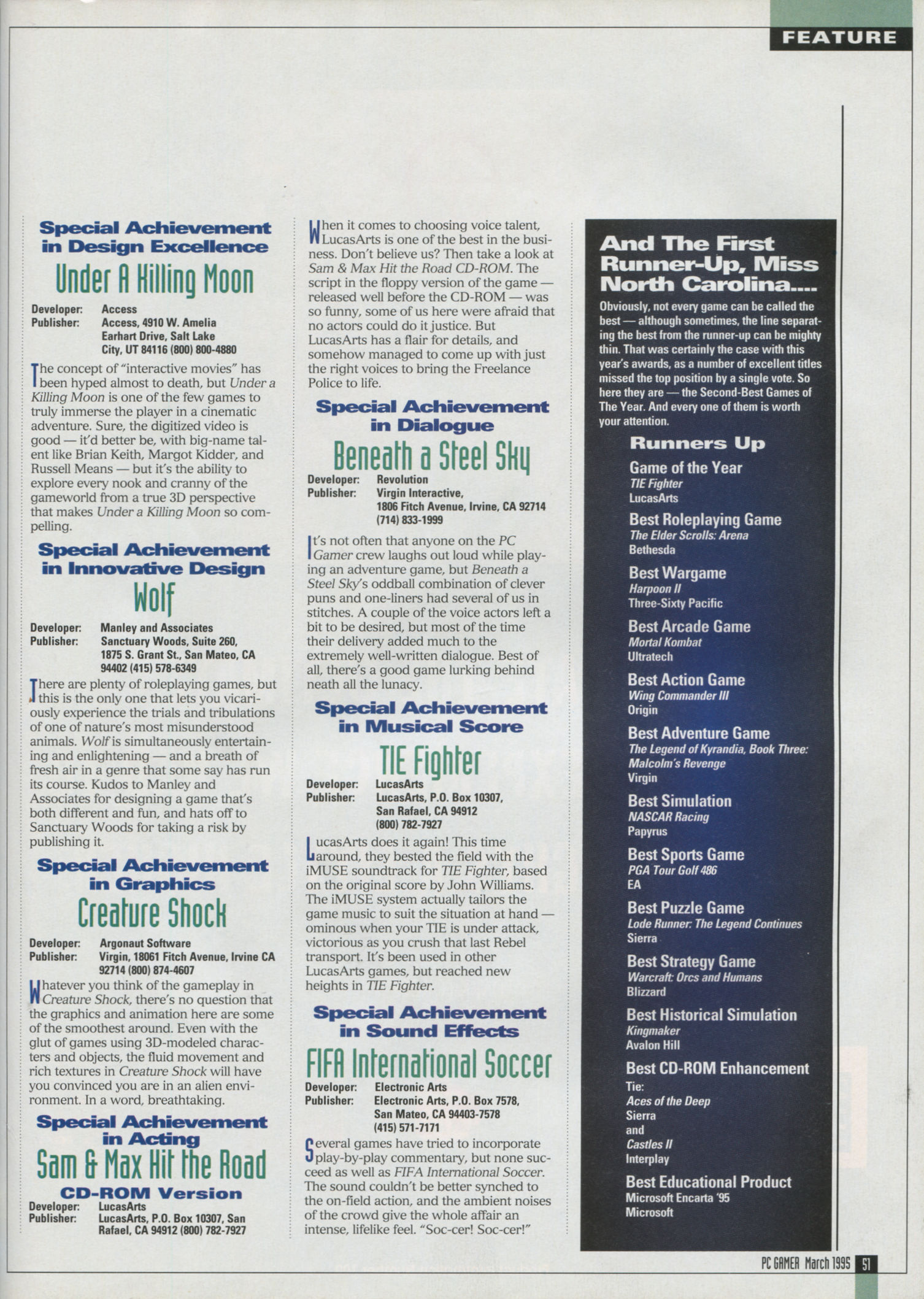 FEATURE

Special Achievement in Design Excellence

Under A Killing Moon

Developer: Access
Publisher: Access, 4910 W. Amelia Earhart Drive, Salt Lake City, UT 84116 (800) 800-4880

The concept of "interactive movies" has been hyped almost to death, but Under a Killing Moon is one of the few games to truly immerse the player in a cinematic adventure. Sure, the digitized video is good — it'd better be, with big-name talent like Brian Keith, Margot Kidder, and Russell Means — but it's the ability to explore every nook and cranny of the gameworld from a true 3D perspective that makes Under a Killing Moon so compelling.

Special Achievement in Innovative Design

Wolf

Developer: Manley and Associates
Publisher: Sanctuary Woods, Suite 260, 1875 S. Grant St., San Mateo, CA 94402 (415) 578-6349

There are plenty of roleplaying games, but this is the only one that lets you vicariously experience the trials and tribulations of one of nature's most misunderstood animals. Wolf is simultaneously entertaining and enlightening — and a breath of fresh air in a genre that some say has run its course. Kudos to Manley and Associates for designing a game that's both different and fun, and hats off to Sanctuary Woods for taking a risk by publishing it.

Special Achievement in Graphics

Creature Shock

Developer: Argonaut Software
Publisher: Virgin, 18061 Fitch Avenue, Irvine CA 92714 (800) 874-4607

Whatever you think of the gameplay in Creature Shock, there's no question that the graphics and animation here are some of the smoothest around. Even with the glut of games using 3D-modeled characters and objects, the fluid movement and rich textures in Creature Shock will have you convinced you are in an alien environment. In a word, breathtaking.

Special Achievement in Acting

Sam & Max Hit the Road

CD-ROM Version

Developer: LucasArts
Publisher: LucasArts, P.O. Box 10307, San Rafael, CA 94912 (800) 782-7927

When it comes to choosing voice talent, LucasArts is one of the best in the business. Don't believe us? Then take a look at Sam & Max Hit the Road CD-ROM. The script in the floppy version of the game — released well before the CD-ROM — was so funny, some of us here were afraid that no actors could do it justice. But LucasArts has a flair for details, and somehow managed to come up with just the right voices to bring the Freelance Police to life.

Special Achievement in Dialogue

Beneath a Steel Sky

Developer: Revolution
Publisher: Virgin Interactive, 1806 Fitch Avenue, Irvine, CA 92714 (714) 833-1999

It's not often that anyone on the PC Gamer crew laughs out loud while playing an adventure game, but Beneath a Steel Sky's oddball combination of clever puns and one-liners had several of us in stitches. A couple of the voice actors left a bit to be desired, but most of the time their delivery added much to the extremely well-written dialogue. Best of all, there's a good game lurking behind neath all the lunacy.

Special Achievement in Musical Score

TIE Fighter

Developer: LucasArts
Publisher: LucasArts, P.O. Box 10307, San Rafael, CA 94912 (800) 782-7927

LucasArts does it again! This time around, they bested the field with the iMUSE soundtrack for TIE Fighter, based on the original score by John Williams. The iMUSE system actually tailors the game music to suit the situation at hand — ominous when your TIE is under attack, victorious as you crush that last Rebel transport. It's been used in other LucasArts games, but reached new heights in TIE Fighter.

Special Achievement in Sound Effects

FIFA International Soccer

Developer: Electronic Arts
Publisher: Electronic Arts, P.O. Box 7578, San Mateo, CA 94403-7578 (415) 571-7171

Several games have tried to incorporate play-by-play commentary, but none succeed as well as FIFA International Soccer. The sound couldn't be better synched to the on-field action, and the ambient noises of the crowd give the whole affair an intense, lifelike feel. "Soc-cer! Soc-cer!"

And The First Runner-Up, Miss North Carolina....

Obviously, not every game can be called the best — although sometimes, the line separating the best from the runner-up can be mighty thin. That was certainly the case with this year's awards, as a number of excellent titles missed the top position by a single vote. So here they are — the Second-Best Games of The Year. And every one of them is worth your attention.

Runners Up

Game of the Year
TIE Fighter
LucasArts

Best Roleplaying Game
The Elder Scrolls: Arena
Bethesda

Best Wargame
Harpoon II
Three-Sixty Pacific

Best Arcade Game
Mortal Kombat
Ultratech

Best Action Game
Wing Commander III
Origin

Best Adventure Game
The Legend of Kyrandia, Book Three: Malcolm's Revenge
Virgin

Best Simulation
NASCAR Racing
Papyrus

Best Sports Game
PGA Tour Golf 486
EA

Best Puzzle Game
Lode Runner: The Legend Continues
Sierra

Best Strategy Game
Warcraft: Orcs and Humans
Blizzard

Best Historical Simulation
Kingmaker
Avalon Hill

Best CD-ROM Enhancement
Tie:
Aces of the Deep
Sierra
and
Castles II
Interplay

Best Educational Product
Microsoft Encarta '95
Microsoft

PC GAMER March 1995 51